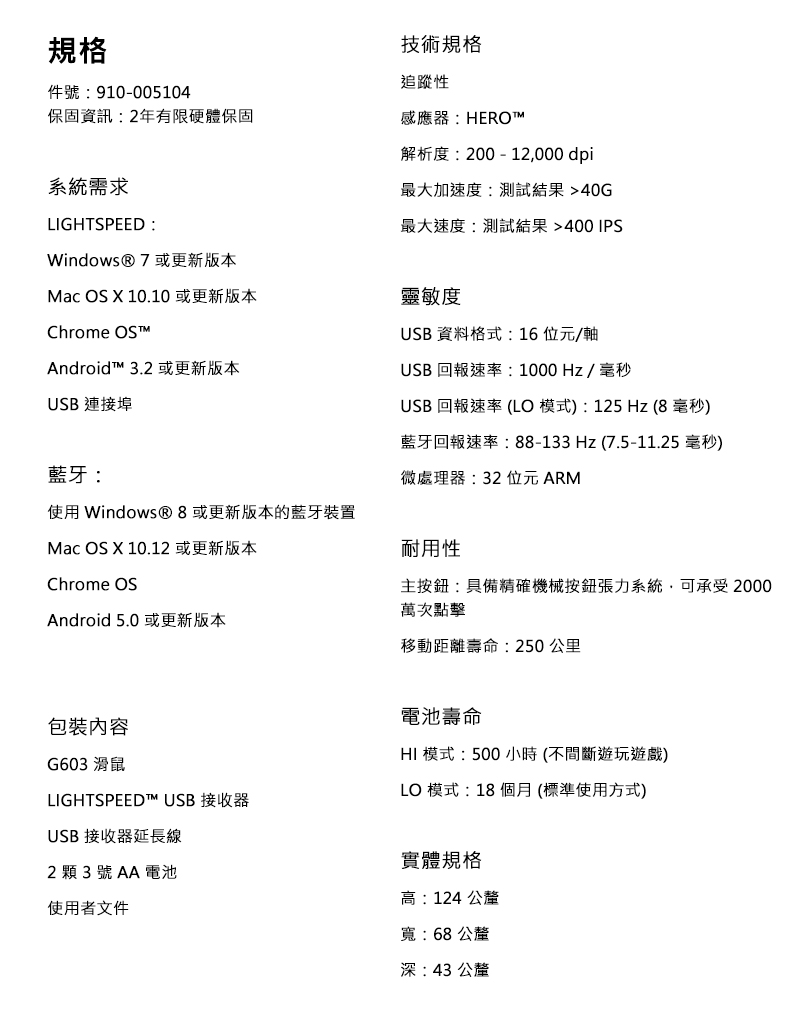 規格

件號：910-005104
保固資訊：2年有限硬體保固

系統需求

LIGHTSPEED：

Windows® 7 或更新版本

Mac OS X 10.10 或更新版本

Chrome OS™

Android™ 3.2 或更新版本

USB 連接埠

藍牙：

使用 Windows® 8 或更新版本的藍牙裝置

Mac OS X 10.12 或更新版本

Chrome OS

Android 5.0 或更新版本

包裝內容

G603 滑鼠

LIGHTSPEED™ USB 接收器

USB 接收器延長線

2 顆 3 號 AA 電池

使用者文件

技術規格

追蹤性

感應器：HERO™

解析度：200 - 12,000 dpi

最大加速度：測試結果 >40G

最大速度：測試結果 >400 IPS

靈敏度

USB 資料格式：16 位元/軸

USB 回報速率：1000 Hz / 毫秒

USB 回報速率 (LO 模式)：125 Hz (8 毫秒)

藍牙回報速率：88-133 Hz (7.5-11.25 毫秒)

微處理器：32 位元 ARM

耐用性

主按鈕：具備精確機械按鈕張力系統，可承受 2000 萬次點擊

移動距離壽命：250 公里

電池壽命

HI 模式：500 小時 (不間斷遊玩遊戲)

LO 模式：18 個月 (標準使用方式)

實體規格

高：124 公釐

寬：68 公釐

深：43 公釐